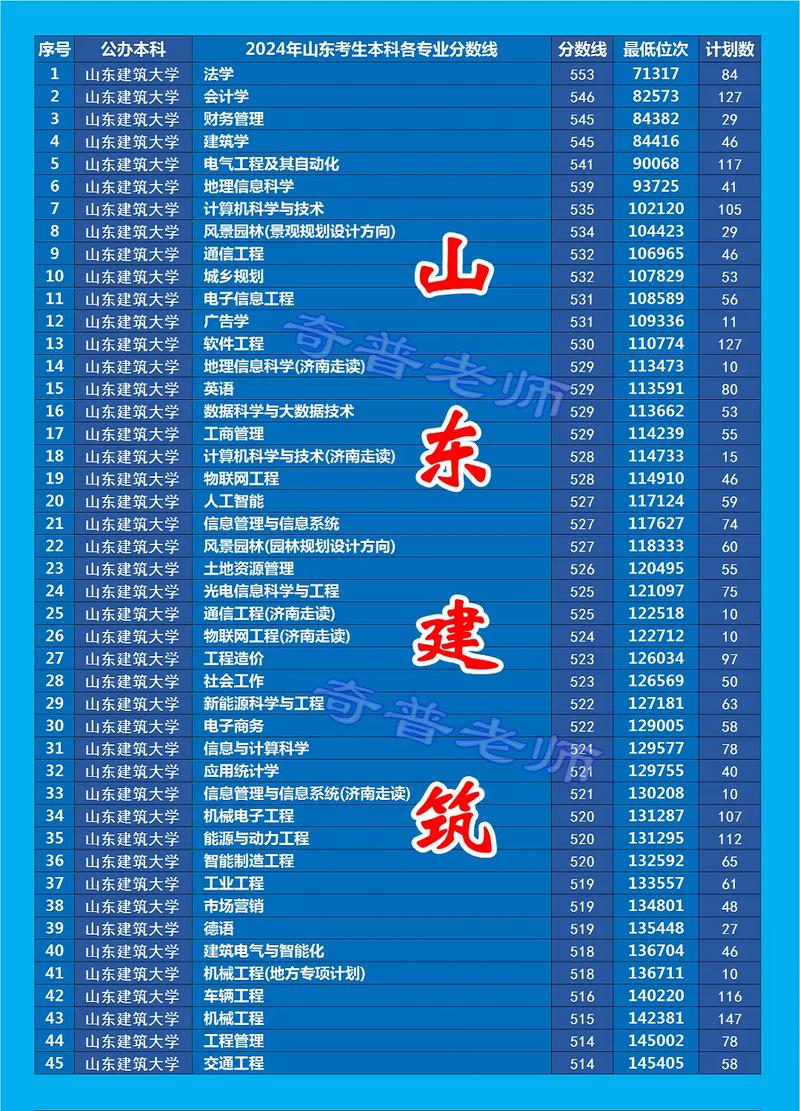 | 序号 | 公办本科 | 2024年山东考生本科各专业分数线 | 分数线 | 最低位次 | 计划数 |
|---|---|---|---|---|---|
| 1 | 山东建筑大学 | 法学 | 553 | 71317 | 84 |
| 2 | 山东建筑大学 | 会计学 | 546 | 82573 | 127 |
| 3 | 山东建筑大学 | 财务管理 | 545 | 84382 | 29 |
| 4 | 山东建筑大学 | 建筑学 | 545 | 84416 | 46 |
| 5 | 山东建筑大学 | 电气工程及其自动化 | 541 | 90068 | 117 |
| 6 | 山东建筑大学 | 地理信息科学 | 539 | 93725 | 41 |
| 7 | 山东建筑大学 | 计算机科学与技术 | 535 | 102120 | 105 |
| 8 | 山东建筑大学 | 风景园林(景观规划设计方向) | 534 | 104423 | 29 |
| 9 | 山东建筑大学 | 通信工程 | 532 | 106965 | 46 |
| 10 | 山东建筑大学 | 城乡规划 | 532 | 107829 | 53 |
| 11 | 山东建筑大学 | 电子信息工程 | 531 | 108589 | 56 |
| 12 | 山东建筑大学 | 广告学 | 531 | 109336 | 11 |
| 13 | 山东建筑大学 | 软件工程 | 530 | 110774 | 127 |
| 14 | 山东建筑大学 | 地理信息科学(济南走读) | 529 | 113473 | 10 |
| 15 | 山东建筑大学 | 英语 | 529 | 113591 | 80 |
| 16 | 山东建筑大学 | 数据科学与大数据技术 | 529 | 113662 | 53 |
| 17 | 山东建筑大学 | 工商管理 | 529 | 114239 | 55 |
| 18 | 山东建筑大学 | 计算机科学与技术(济南走读) | 528 | 114733 | 15 |
| 19 | 山东建筑大学 | 物联网工程 | 528 | 114910 | 46 |
| 20 | 山东建筑大学 | 人工智能 | 527 | 117124 | 59 |
| 21 | 山东建筑大学 | 信息管理与信息系统 | 527 | 117627 | 74 |
| 22 | 山东建筑大学 | 风景园林(园林规划设计方向) | 527 | 118333 | 60 |
| 23 | 山东建筑大学 | 土地资源管理 | 526 | 120495 | 55 |
| 24 | 山东建筑大学 | 光电信息科学与工程 | 525 | 121097 | 75 |
| 25 | 山东建筑大学 | 通信工程(济南走读) | 525 | 122518 | 10 |
| 26 | 山东建筑大学 | 物联网工程(济南走读) | 524 | 122712 | 10 |
| 27 | 山东建筑大学 | 工程造价 | 523 | 126034 | 97 |
| 28 | 山东建筑大学 | 社会工作 | 523 | 126569 | 50 |
| 29 | 山东建筑大学 | 新能源科学与工程 | 522 | 127181 | 63 |
| 30 | 山东建筑大学 | 电子商务 | 522 | 129005 | 58 |
| 31 | 山东建筑大学 | 信息与计算科学 | 521 | 129577 | 78 |
| 32 | 山东建筑大学 | 应用统计学 | 521 | 129755 | 40 |
| 33 | 山东建筑大学 | 信息管理与信息系统(济南走读) | 521 | 130208 | 10 |
| 34 | 山东建筑大学 | 机械电子工程 | 520 | 131287 | 107 |
| 35 | 山东建筑大学 | 能源与动力工程 | 520 | 131295 | 112 |
| 36 | 山东建筑大学 | 智能制造工程 | 520 | 132592 | 65 |
| 37 | 山东建筑大学 | 工业工程 | 519 | 133557 | 61 |
| 38 | 山东建筑大学 | 市场营销 | 519 | 134801 | 48 |
| 39 | 山东建筑大学 | 德语 | 519 | 135448 | 27 |
| 40 | 山东建筑大学 | 建筑电气与智能化 | 518 | 136704 | 46 |
| 41 | 山东建筑大学 | 机械工程(地方专项计划) | 518 | 136711 | 10 |
| 42 | 山东建筑大学 | 车辆工程 | 516 | 140220 | 116 |
| 43 | 山东建筑大学 | 机械工程 | 515 | 142381 | 147 |
| 44 | 山东建筑大学 | 工程管理 | 514 | 145002 | 78 |
| 45 | 山东建筑大学 | 交通工程 | 514 | 145405 | 58 |

山东建筑

奇普老师
奇普老师